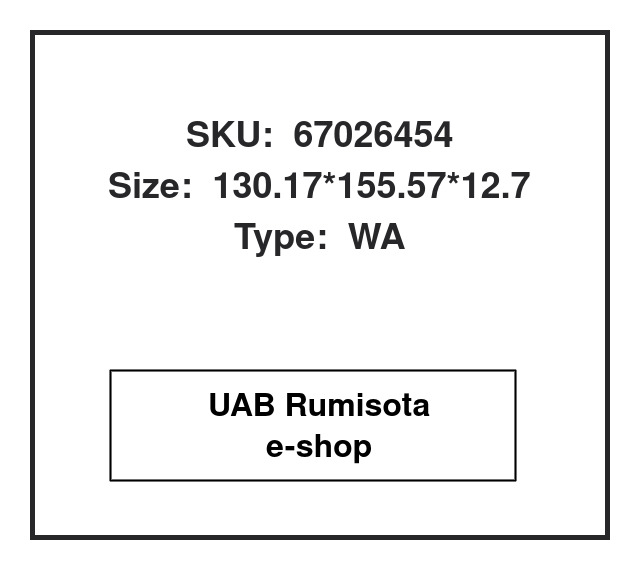 SKU: 67026454
Size: 130.17*155.57*12.7
Type: WA

UAB Rumisota
e-shop